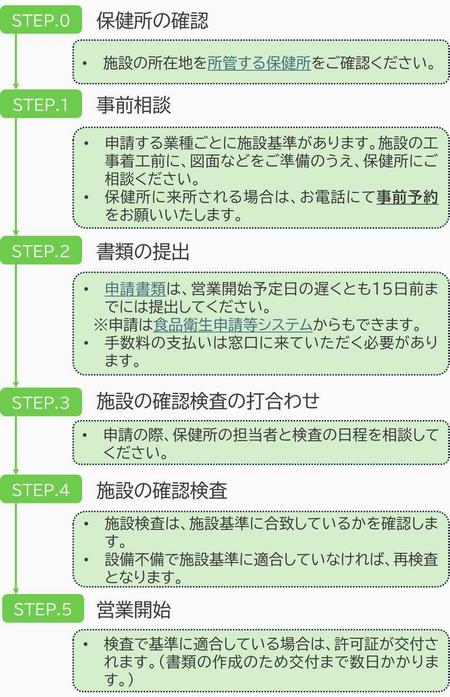 STEP.0 保健所の確認

• 施設の所在地を所管する保健所をご確認ください。

STEP.1 事前相談

• 申請する業種ごとに施設基準があります。施設の工事着工前に、図面などをご準備のうえ、保健所にご相談ください。
• 保健所に来所される場合は、お電話にて事前予約をお願いいたします。

STEP.2 書類の提出

• 申請書類は、営業開始予定日の遅くとも15日前までには提出してください。
※申請は食品衛生申請等システムからもできます。
• 手数料の支払いは窓口に来ていただく必要があります。

STEP.3 施設の確認検査の打合わせ

• 申請の際、保健所の担当者と検査の日程を相談してください。

STEP.4 施設の確認検査

• 施設検査は、施設基準に合致しているかを確認します。
• 設備不備で施設基準に適合していなければ、再検査となります。

STEP.5 営業開始

• 検査で基準に適合している場合は、許可証が交付されます。（書類の作成のため交付まで数日かかります。）